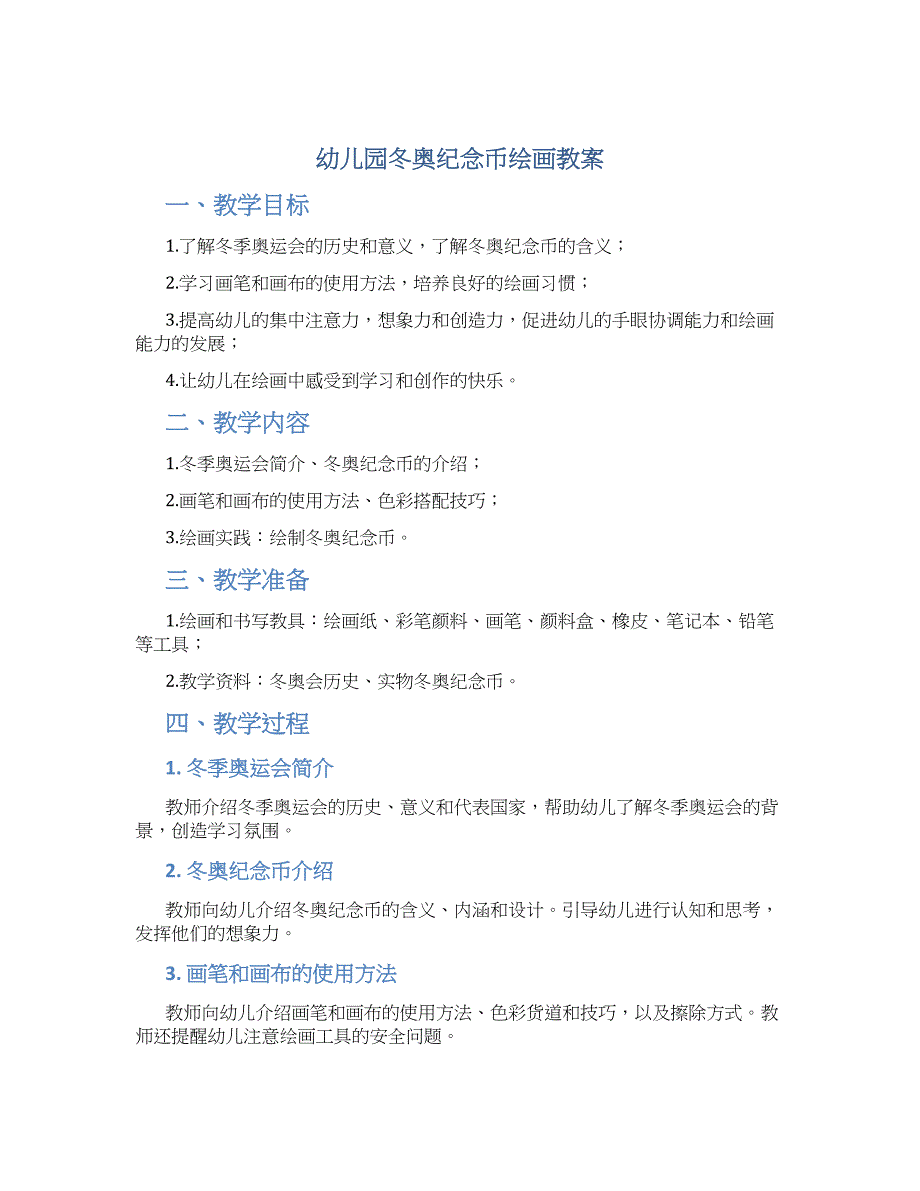 幼儿园冬奥纪念币绘画教案

一、教学目标

1.了解冬季奥运会的历史和意义，了解冬奥纪念币的含义；

2.学习画笔和画布的使用方法，培养良好的绘画习惯；

3.提高幼儿的集中注意力，想象力和创造力，促进幼儿的手眼协调能力和绘画能力的发展；

4.让幼儿在绘画中感受到学习和创作的快乐。

二、教学内容

1.冬季奥运会简介、冬奥纪念币的介绍；

2.画笔和画布的使用方法、色彩搭配技巧；

3.绘画实践：绘制冬奥纪念币。

三、教学准备

1.绘画和书写教具：绘画纸、彩笔颜料、画笔、颜料盒、橡皮、笔记本、铅笔等工具；

2.教学资料：冬奥会历史、实物冬奥纪念币。

四、教学过程

1. 冬季奥运会简介

教师介绍冬季奥运会的历史、意义和代表国家，帮助幼儿了解冬季奥运会的背景，创造学习氛围。

2. 冬奥纪念币介绍

教师向幼儿介绍冬奥纪念币的含义、内涵和设计。引导幼儿进行认知和思考，发挥他们的想象力。

3. 画笔和画布的使用方法

教师向幼儿介绍画笔和画布的使用方法、色彩货道和技巧，以及擦除方式。教师还提醒幼儿注意绘画工具的安全问题。